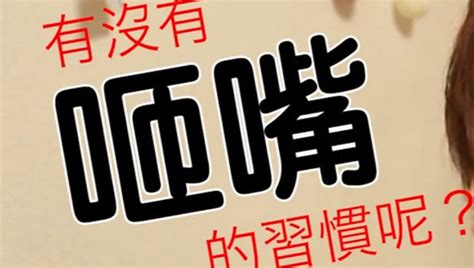 有沒有
咂嘴
的習慣呢？